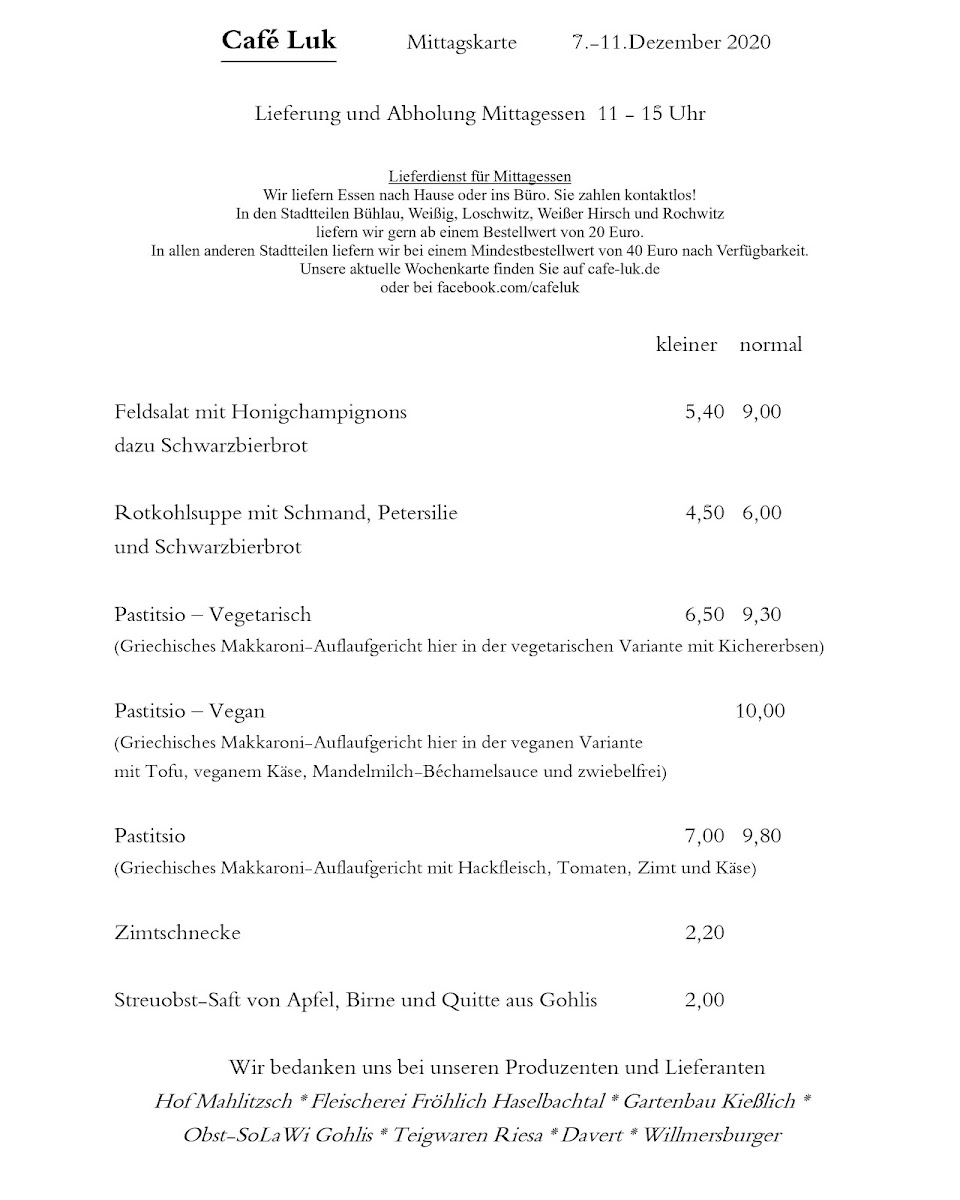 Café Luk Mittagskarte 7.-11.Dezember 2020

Lieferung und Abholung Mittagessen 11 - 15 Uhr

Lieferdienst für Mittagessen
Wir liefern Essen nach Hause oder ins Büro. Sie zahlen kontaktlos!
In den Stadtteilen Bühlau, Weißig, Loschwitz, Weißer Hirsch und Rochwitz
liefern wir gern ab einem Bestellwert von 20 Euro.
In allen anderen Stadtteilen liefern wir bei einem Mindestbestellwert von 40 Euro nach Verfügbarkeit.
Unsere aktuelle Wochenkarte finden Sie auf cafe-luk.de
oder bei facebook.com/cafeluk

| | kleiner | normal |
|---|---|---|
| Feldsalat mit Honigchampignons dazu Schwarzbierbrot | 5,40 | 9,00 |
| Rotkohlsuppe mit Schmand, Petersilie und Schwarzbierbrot | 4,50 | 6,00 |
| Pastitsio – Vegetarisch (Griechisches Makkaroni-Auflaufgericht hier in der vegetarischen Variante mit Kichererbsen) | 6,50 | 9,30 |
| Pastitsio – Vegan (Griechisches Makkaroni-Auflaufgericht hier in der veganen Variante mit Tofu, veganem Käse, Mandelmilch-Béchamelsauce und zwiebelfrei) | | 10,00 |
| Pastitsio (Griechisches Makkaroni-Auflaufgericht mit Hackfleisch, Tomaten, Zimt und Käse) | 7,00 | 9,80 |
| Zimtschnecke | 2,20 | |
| Streuobst-Saft von Apfel, Birne und Quitte aus Gohlis | 2,00 | |

Wir bedanken uns bei unseren Produzenten und Lieferanten
Hof Mahlitzsch * Fleischerei Fröhlich Haselbachtal * Gartenbau Kießlich *
Obst-SoLaWi Gohlis * Teigwaren Riesa * Davert * Willmersburger